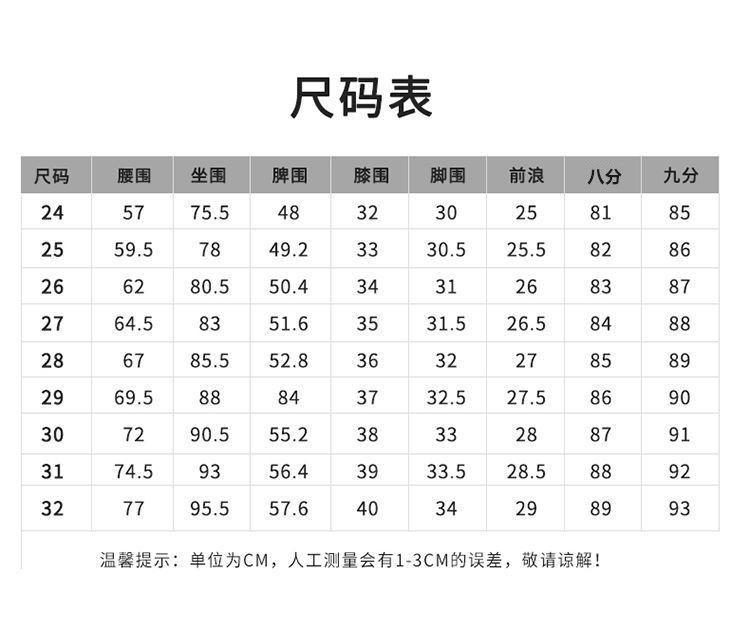 尺码表

| 尺码 | 腰围 | 坐围 | 脾围 | 膝围 | 脚围 | 前浪 | 八分 | 九分 |
|---|---|---|---|---|---|---|---|---|
| 24 | 57 | 75.5 | 48 | 32 | 30 | 25 | 81 | 85 |
| 25 | 59.5 | 78 | 49.2 | 33 | 30.5 | 25.5 | 82 | 86 |
| 26 | 62 | 80.5 | 50.4 | 34 | 31 | 26 | 83 | 87 |
| 27 | 64.5 | 83 | 51.6 | 35 | 31.5 | 26.5 | 84 | 88 |
| 28 | 67 | 85.5 | 52.8 | 36 | 32 | 27 | 85 | 89 |
| 29 | 69.5 | 88 | 84 | 37 | 32.5 | 27.5 | 86 | 90 |
| 30 | 72 | 90.5 | 55.2 | 38 | 33 | 28 | 87 | 91 |
| 31 | 74.5 | 93 | 56.4 | 39 | 33.5 | 28.5 | 88 | 92 |
| 32 | 77 | 95.5 | 57.6 | 40 | 34 | 29 | 89 | 93 |

温馨提示：单位为CM，人工测量会有1-3CM的误差，敬请谅解！